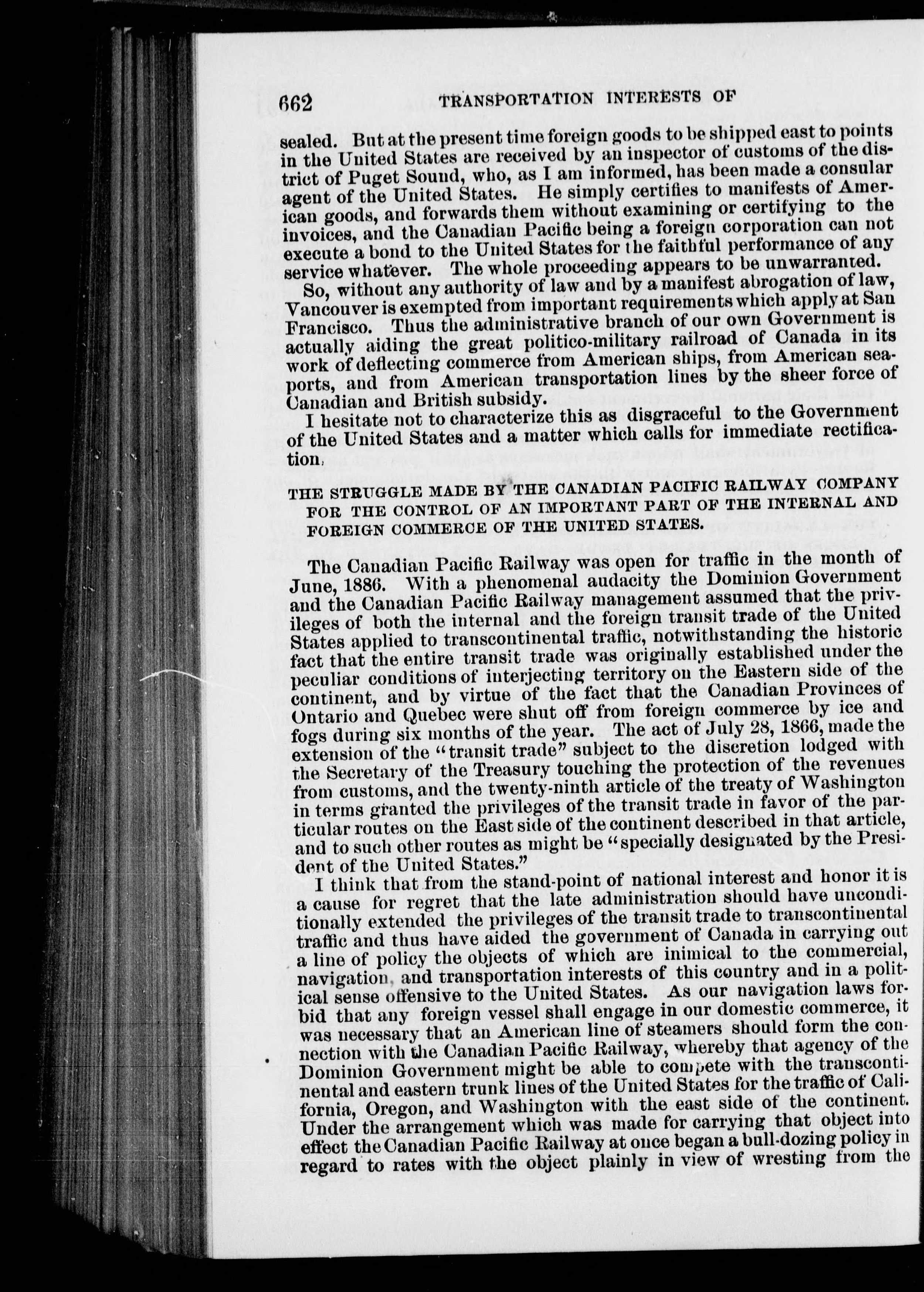 662 TRANSPORTATION INTERESTS OF

sealed. But at the present time foreign goods to be shipped east to points in the United States are received by an inspector of customs of the district of Puget Sound, who, as I am informed, has been made a consular agent of the United States. He simply certifies to manifests of American goods, and forwards them without examining or certifying to the invoices, and the Canadian Pacific being a foreign corporation can not execute a bond to the United States for the faithful performance of any service whatever. The whole proceeding appears to be unwarranted.

So, without any authority of law and by a manifest abrogation of law, Vancouver is exempted from important requirements which apply at San Francisco. Thus the administrative branch of our own Government is actually aiding the great politico-military railroad of Canada in its work of deflecting commerce from American ships, from American seaports, and from American transportation lines by the sheer force of Canadian and British subsidy.

I hesitate not to characterize this as disgraceful to the Government of the United States and a matter which calls for immediate rectification.

THE STRUGGLE MADE BY THE CANADIAN PACIFIC RAILWAY COMPANY FOR THE CONTROL OF AN IMPORTANT PART OF THE INTERNAL AND FOREIGN COMMERCE OF THE UNITED STATES.

The Canadian Pacific Railway was open for traffic in the month of June, 1886. With a phenomenal audacity the Dominion Government and the Canadian Pacific Railway management assumed that the privileges of both the internal and the foreign transit trade of the United States applied to transcontinental traffic, notwithstanding the historic fact that the entire transit trade was originally established under the peculiar conditions of interjecting territory on the Eastern side of the continent, and by virtue of the fact that the Canadian Provinces of Ontario and Quebec were shut off from foreign commerce by ice and fogs during six months of the year. The act of July 28, 1866, made the extension of the "transit trade" subject to the discretion lodged with the Secretary of the Treasury touching the protection of the revenues from customs, and the twenty-ninth article of the treaty of Washington in terms granted the privileges of the transit trade in favor of the particular routes on the East side of the continent described in that article, and to such other routes as might be "specially designated by the President of the United States."

I think that from the stand-point of national interest and honor it is a cause for regret that the late administration should have unconditionally extended the privileges of the transit trade to transcontinental traffic and thus have aided the government of Canada in carrying out a line of policy the objects of which are inimical to the commercial, navigation, and transportation interests of this country and in a political sense offensive to the United States. As our navigation laws forbid that any foreign vessel shall engage in our domestic commerce, it was necessary that an American line of steamers should form the connection with the Canadian Pacific Railway, whereby that agency of the Dominion Government might be able to compete with the transcontinental and eastern trunk lines of the United States for the traffic of California, Oregon, and Washington with the east side of the continent. Under the arrangement which was made for carrying that object into effect the Canadian Pacific Railway at once began a bull-dozing policy in regard to rates with the object plainly in view of wresting from the